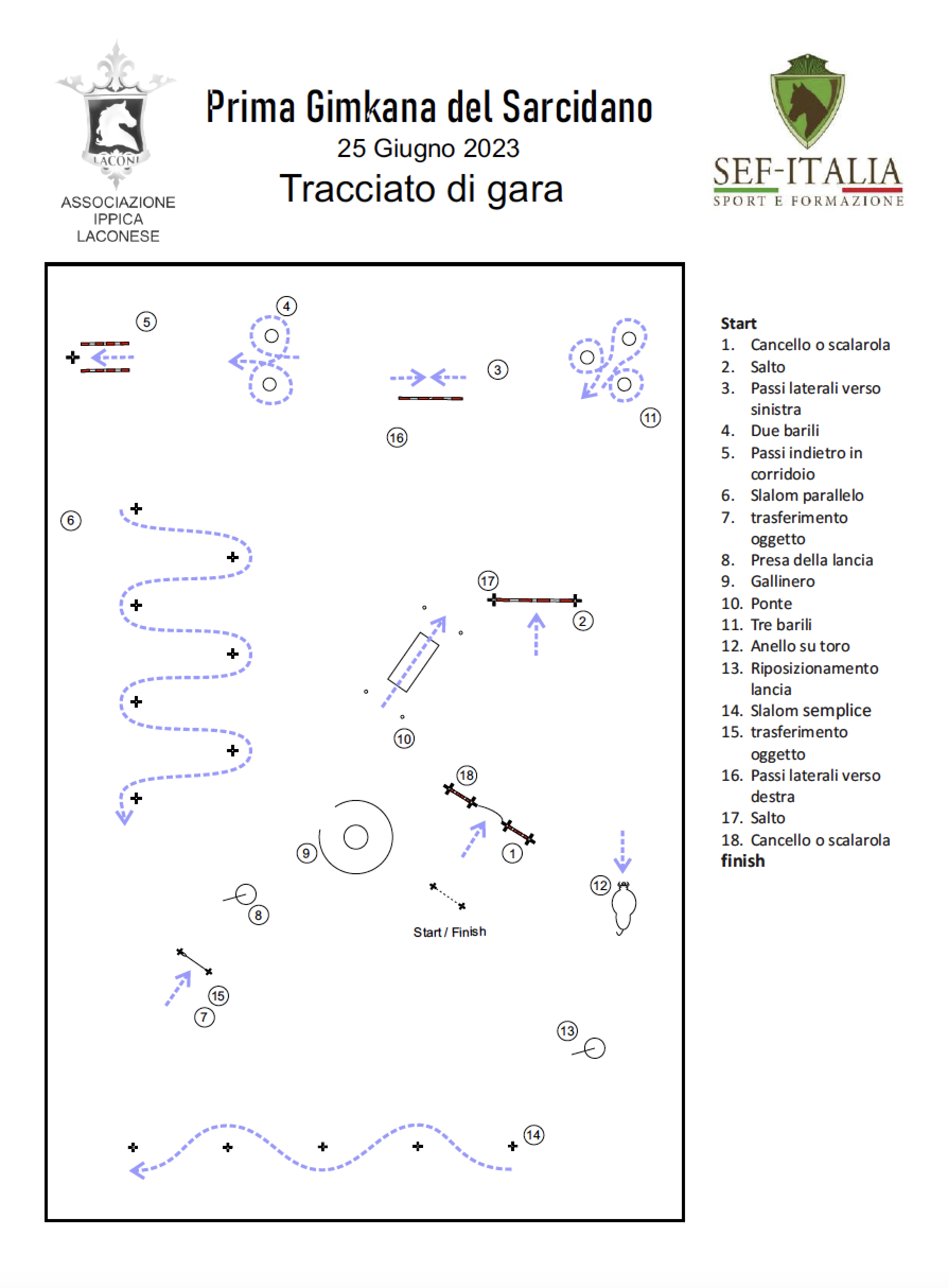 LACONI
ASSOCIAZIONE IPPICA LACONESE

Prima Gimkana del Sarcidano
25 Giugno 2023
Tracciato di gara

SEF-ITALIA
SPORT E FORMAZIONE

5
4
3
11
16
6
17
2
10
18
9
1
12
8
Start / Finish
15
7
13
14

Start
1. Cancello o scalarola
2. Salto
3. Passi laterali verso sinistra
4. Due barili
5. Passi indietro in corridoio
6. Slalom parallelo
7. trasferimento oggetto
8. Presa della lancia
9. Gallinero
10. Ponte
11. Tre barili
12. Anello su toro
13. Riposizionamento lancia
14. Slalom semplice
15. trasferimento oggetto
16. Passi laterali verso destra
17. Salto
18. Cancello o scalarola
finish